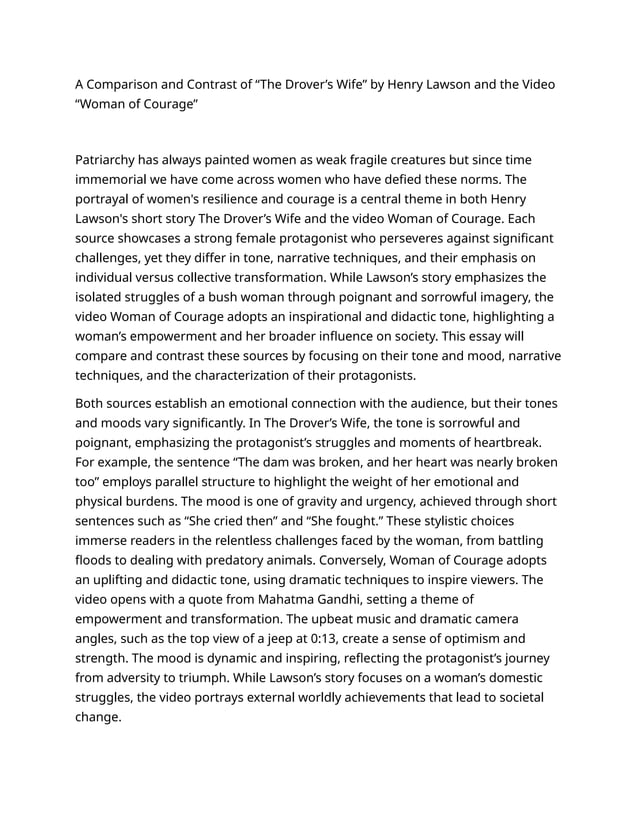 A Comparison and Contrast of “The Drover’s Wife” by Henry Lawson and the Video “Woman of Courage”

Patriarchy has always painted women as weak fragile creatures but since time immemorial we have come across women who have defied these norms. The portrayal of women's resilience and courage is a central theme in both Henry Lawson's short story The Drover’s Wife and the video Woman of Courage. Each source showcases a strong female protagonist who perseveres against significant challenges, yet they differ in tone, narrative techniques, and their emphasis on individual versus collective transformation. While Lawson’s story emphasizes the isolated struggles of a bush woman through poignant and sorrowful imagery, the video Woman of Courage adopts an inspirational and didactic tone, highlighting a woman’s empowerment and her broader influence on society. This essay will compare and contrast these sources by focusing on their tone and mood, narrative techniques, and the characterization of their protagonists.

Both sources establish an emotional connection with the audience, but their tones and moods vary significantly. In The Drover’s Wife, the tone is sorrowful and poignant, emphasizing the protagonist’s struggles and moments of heartbreak. For example, the sentence “The dam was broken, and her heart was nearly broken too” employs parallel structure to highlight the weight of her emotional and physical burdens. The mood is one of gravity and urgency, achieved through short sentences such as “She cried then” and “She fought.” These stylistic choices immerse readers in the relentless challenges faced by the woman, from battling floods to dealing with predatory animals. Conversely, Woman of Courage adopts an uplifting and didactic tone, using dramatic techniques to inspire viewers. The video opens with a quote from Mahatma Gandhi, setting a theme of empowerment and transformation. The upbeat music and dramatic camera angles, such as the top view of a jeep at 0:13, create a sense of optimism and strength. The mood is dynamic and inspiring, reflecting the protagonist’s journey from adversity to triumph. While Lawson’s story focuses on a woman’s domestic struggles, the video portrays external worldly achievements that lead to societal change.